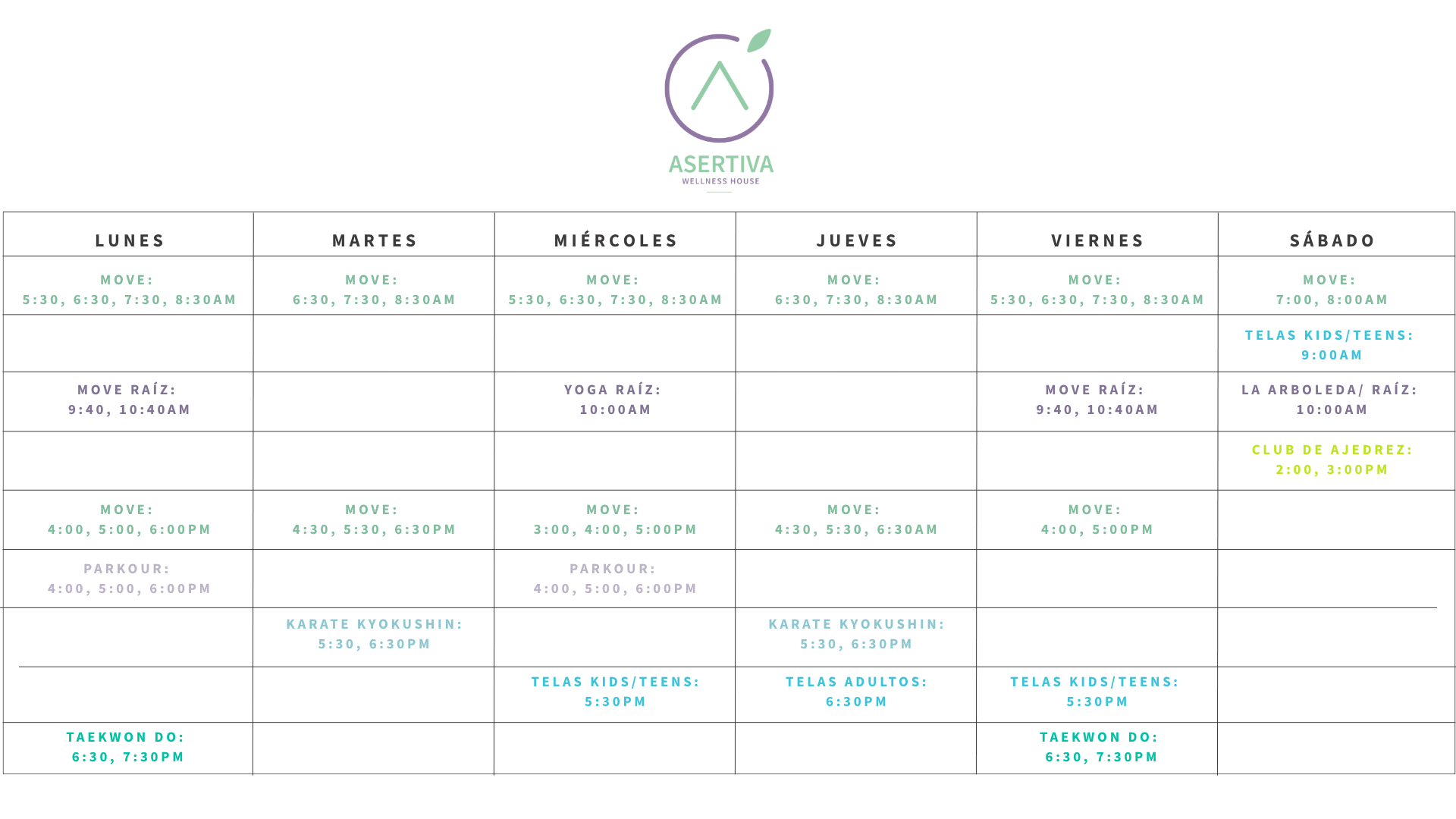 ASERTIVA
WELLNESS HOUSE

| LUNES | MARTES | MIÉRCOLES | JUEVES | VIERNES | SÁBADO |
|---|---|---|---|---|---|
| MOVE: 5:30, 6:30, 7:30, 8:30AM | MOVE: 6:30, 7:30, 8:30AM | MOVE: 5:30, 6:30, 7:30, 8:30AM | MOVE: 6:30, 7:30, 8:30AM | MOVE: 5:30, 6:30, 7:30, 8:30AM | MOVE: 7:00, 8:00AM |
| | | | | | TELAS KIDS/TEENS: 9:00AM |
| MOVE RAÍZ: 9:40, 10:40AM | | YOGA RAÍZ: 10:00AM | | MOVE RAÍZ: 9:40, 10:40AM | LA ARBOLEDA/ RAÍZ: 10:00AM |
| | | | | | CLUB DE AJEDREZ: 2:00, 3:00PM |
| MOVE: 4:00, 5:00, 6:00PM | MOVE: 4:30, 5:30, 6:30PM | MOVE: 3:00, 4:00, 5:00PM | MOVE: 4:30, 5:30, 6:30AM | MOVE: 4:00, 5:00PM | |
| PARKOUR: 4:00, 5:00, 6:00PM | | PARKOUR: 4:00, 5:00, 6:00PM | | | |
| | KARATE KYOKUSHIN: 5:30, 6:30PM | | KARATE KYOKUSHIN: 5:30, 6:30PM | | |
| | | TELAS KIDS/TEENS: 5:30PM | TELAS ADULTOS: 6:30PM | TELAS KIDS/TEENS: 5:30PM | |
| TAEKWON DO: 6:30, 7:30PM | | | | TAEKWON DO: 6:30, 7:30PM | |